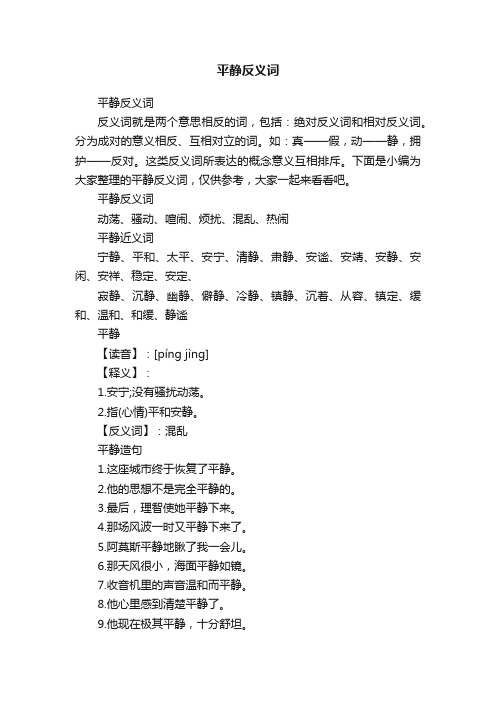 平静反义词

平静反义词

反义词就是两个意思相反的词，包括：绝对反义词和相对反义词。分为成对的意义相反、互相对立的词。如：真——假，动——静，拥护——反对。这类反义词所表达的概念意义互相排斥。下面是小编为大家整理的平静反义词，仅供参考，大家一起来看看吧。

平静反义词

动荡、骚动、喧闹、烦扰、混乱、热闹

平静近义词

宁静、平和、太平、安宁、清静、肃静、安谧、安靖、安静、安闲、安祥、稳定、安定、

寂静、沉静、幽静、僻静、冷静、镇静、沉着、从容、镇定、缓和、温和、和缓、静谧

平静

【读音】：[píng jìng]

【释义】：

1.安宁;没有骚扰动荡。

2.指(心情)平和安静。

【反义词】：混乱

平静造句

1.这座城市终于恢复了平静。

2.他的思想不是完全平静的。

3.最后，理智使她平静下来。

4.那场风波一时又平静下来了。

5.阿莫斯平静地瞅了我一会儿。

6.那天风很小，海面平静如镜。

7.收音机里的声音温和而平静。

8.他心里感到清楚平静了。

9.他现在极其平静，十分舒坦。